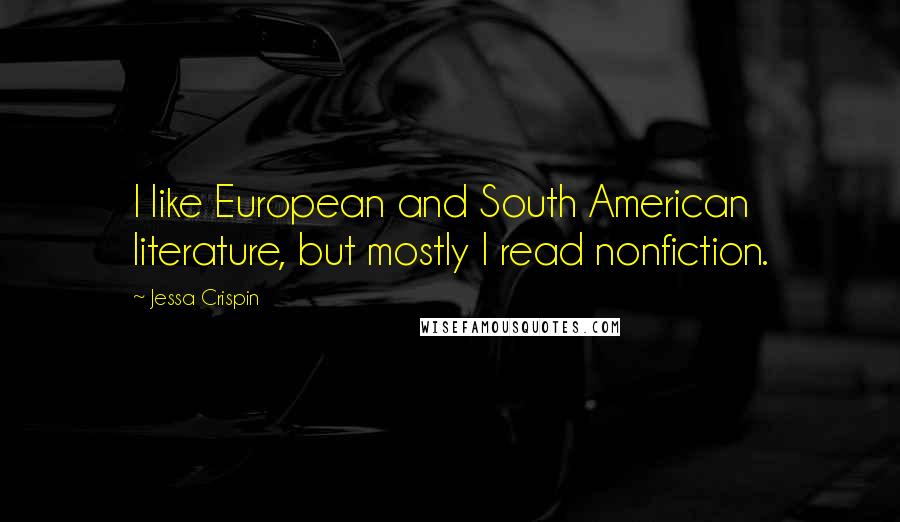 I like European and South American literature, but mostly I read nonfiction.

~ Jessa Crispin

WISEFAMOUSQUOTES.COM